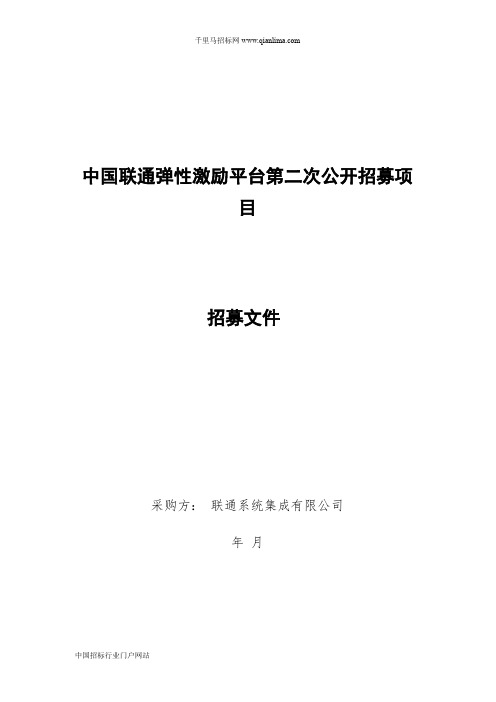 千里马招标网 www.qianlima.com

中国联通弹性激励平台第二次公开招募项目

招募文件

采购方： 联通系统集成有限公司

年 月

中国招标行业门户网站